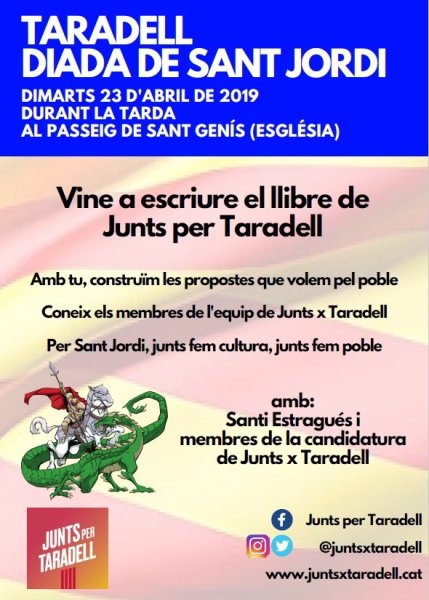 TARADELL
DIADA DE SANT JORDI

DIMARTS 23 D'ABRIL DE 2019
DURANT LA TARDA
AL PASSEIG DE SANT GENÍS (ESGLÉSIA)

Vine a escriure el llibre de Junts per Taradell

Amb tu, construïm les propostes que volem pel poble

Coneix els membres de l'equip de Junts x Taradell

Per Sant Jordi, junts fem cultura, junts fem poble

amb:
Santi Estragués i membres de la candidatura de Junts x Taradell

JUNTS PER TARADELL

Junts per Taradell

@juntsxtaradell

www.juntsxtaradell.cat